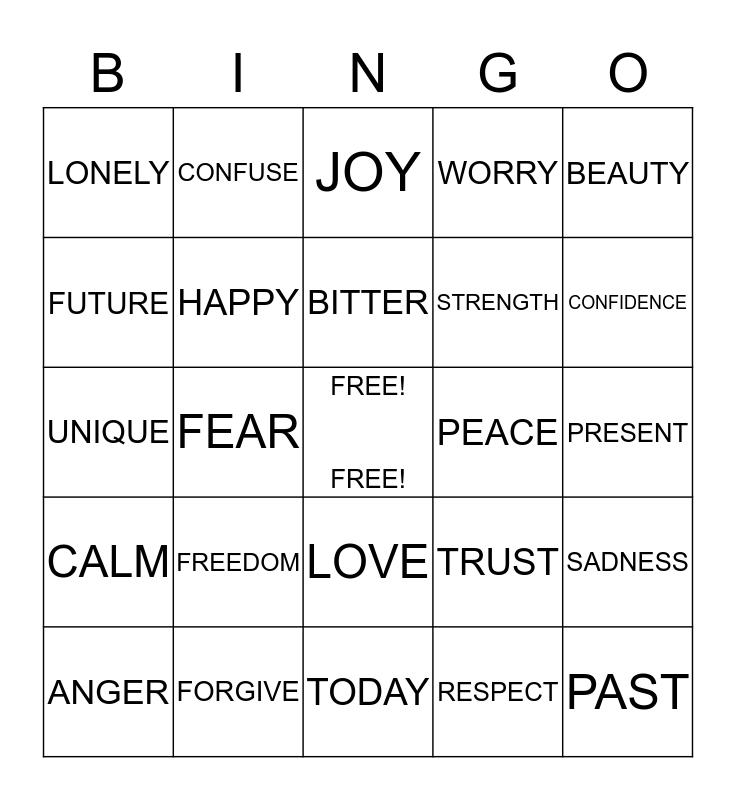 | B | I | N | G | O |
|---|---|---|---|---|
| LONELY | CONFUSE | JOY | WORRY | BEAUTY |
| FUTURE | HAPPY | BITTER | STRENGTH | CONFIDENCE |
| UNIQUE | FEAR | FREE! FREE! | PEACE | PRESENT |
| CALM | FREEDOM | LOVE | TRUST | SADNESS |
| ANGER | FORGIVE | TODAY | RESPECT | PAST |